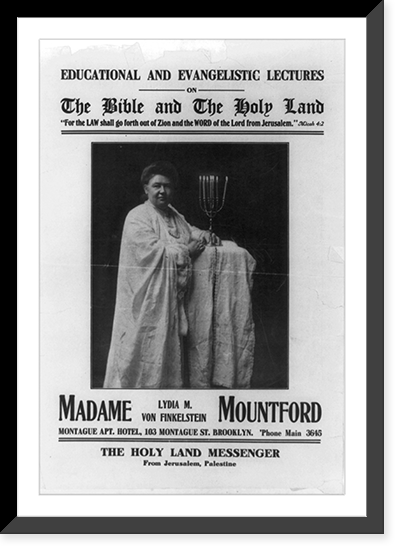 EDUCATIONAL AND EVANGELISTIC LECTURES

ON

The Bible and The Holy Land

"For the LAW shall go forth out of Zion and the WORD of the Lord from Jerusalem." Micah 4:2

MADAME LYDIA M. VON FINKELSTEIN MOUNTFORD

MONTAGUE APT. HOTEL, 103 MONTAGUE ST. BROOKLYN. 'Phone Main 3645

THE HOLY LAND MESSENGER

From Jerusalem, Palestine